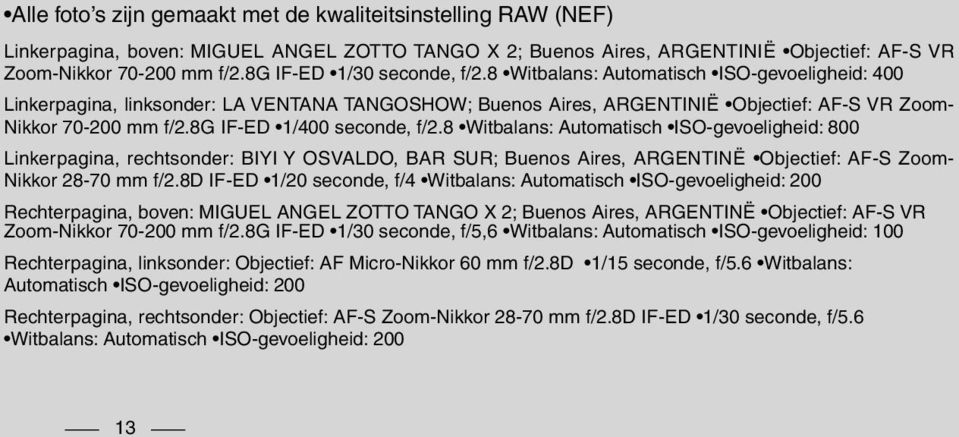 •Alle foto's zijn gemaakt met de kwaliteitsinstelling RAW (NEF)

Linkerpagina, boven: MIGUEL ANGEL ZOTTO TANGO X 2; Buenos Aires, ARGENTINIË •Objectief: AF-S VR Zoom-Nikkor 70-200 mm f/2.8G IF-ED •1/30 seconde, f/2.8 •Witbalans: Automatisch •ISO-gevoeligheid: 400

Linkerpagina, linksonder: LA VENTANA TANGOSHOW; Buenos Aires, ARGENTINIË •Objectief: AF-S VR Zoom-Nikkor 70-200 mm f/2.8G IF-ED •1/400 seconde, f/2.8 •Witbalans: Automatisch •ISO-gevoeligheid: 800

Linkerpagina, rechtsonder: BIYI Y OSVALDO, BAR SUR; Buenos Aires, ARGENTINË •Objectief: AF-S Zoom-Nikkor 28-70 mm f/2.8D IF-ED •1/20 seconde, f/4 •Witbalans: Automatisch •ISO-gevoeligheid: 200

Rechterpagina, boven: MIGUEL ANGEL ZOTTO TANGO X 2; Buenos Aires, ARGENTINË •Objectief: AF-S VR Zoom-Nikkor 70-200 mm f/2.8G IF-ED •1/30 seconde, f/5,6 •Witbalans: Automatisch •ISO-gevoeligheid: 100

Rechterpagina, linksonder: Objectief: AF Micro-Nikkor 60 mm f/2.8D •1/15 seconde, f/5.6 •Witbalans: Automatisch •ISO-gevoeligheid: 200

Rechterpagina, rechtsonder: Objectief: AF-S Zoom-Nikkor 28-70 mm f/2.8D IF-ED •1/30 seconde, f/5.6 •Witbalans: Automatisch •ISO-gevoeligheid: 200

13